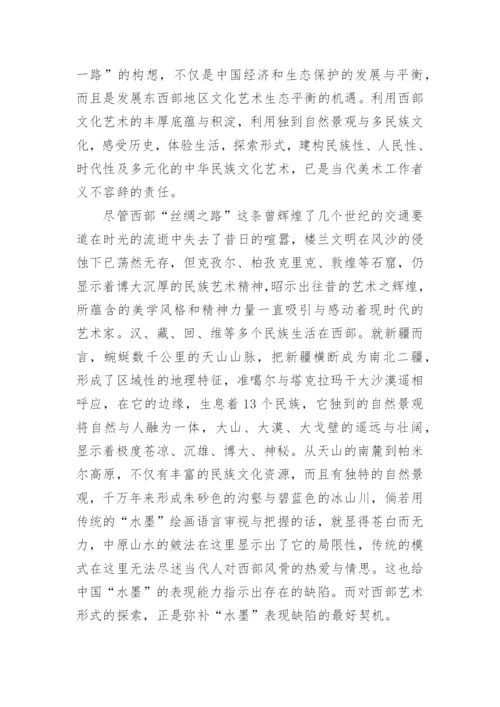 一路”的构想，不仅是中国经济和生态保护的发展与平衡，而且是发展东西部地区文化艺术生态平衡的机遇。利用西部文化艺术的丰厚底蕴与积淀，利用独到自然景观与多民族文化，感受历史，体验生活，探索形式，建构民族性、人民性、时代性及多元化的中华民族文化艺术，已是当代美术工作者义不容辞的责任。

尽管西部“丝绸之路”这条曾辉煌了几个世纪的交通要道在时光的流逝中失去了昔日的喧嚣，楼兰文明在风沙的侵蚀下已荡然无存，但克孜尔、柏孜克里克、敦煌等石窟，仍显示着博大沉厚的民族艺术精神,昭示出往昔的艺术之辉煌，所蕴含的美学风格和精神力量一直吸引与感动着现时代的艺术家。汉、藏、回、维等多个民族生活在西部。就新疆而言，蜿蜒数千公里的天山山脉，把新疆横断成为南北二疆，形成了区域性的地理特征，准噶尔与塔克拉玛干大沙漠遥相呼应，在它的边缘，生息着13个民族，它独到的自然景观将自然与人融为一体，大山、大漠、大戈壁的遥远与壮阔，显示着极度苍凉、沉雄、博大、神秘。从天山的南麓到帕米尔高原，不仅有丰富的民族文化资源，而且有独特的自然景观，千万年来形成朱砂色的沟壑与碧蓝色的冰山川，倘若用传统的“水墨”绘画语言审视与把握的话，就显得苍白而无力，中原山水的皴法在这里显示出了它的局限性，传统的模式在这里无法尽述当代人对西部风骨的热爱与情思。这也给中国“水墨”的表现能力指示出存在的缺陷。而对西部艺术形式的探索，正是弥补“水墨”表现缺陷的最好契机。